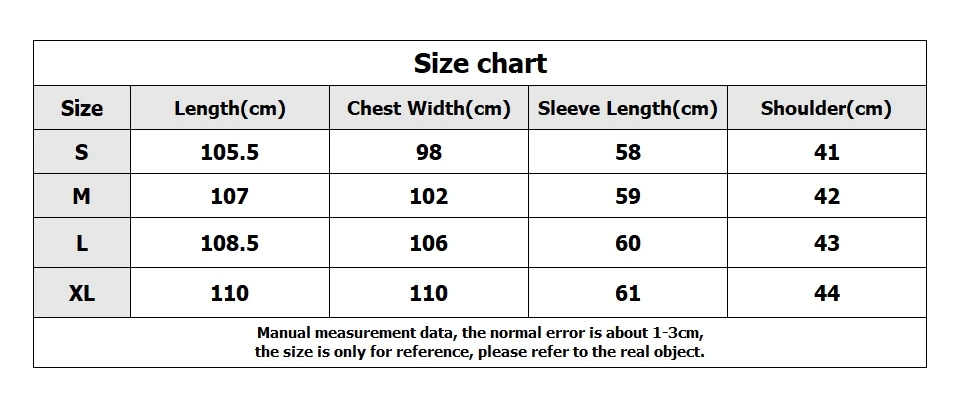 Size chart

| Size | Length(cm) | Chest Width(cm) | Sleeve Length(cm) | Shoulder(cm) |
|---|---|---|---|---|
| S | 105.5 | 98 | 58 | 41 |
| M | 107 | 102 | 59 | 42 |
| L | 108.5 | 106 | 60 | 43 |
| XL | 110 | 110 | 61 | 44 |

Manual measurement data, the normal error is about 1-3cm, the size is only for reference, please refer to the real object.